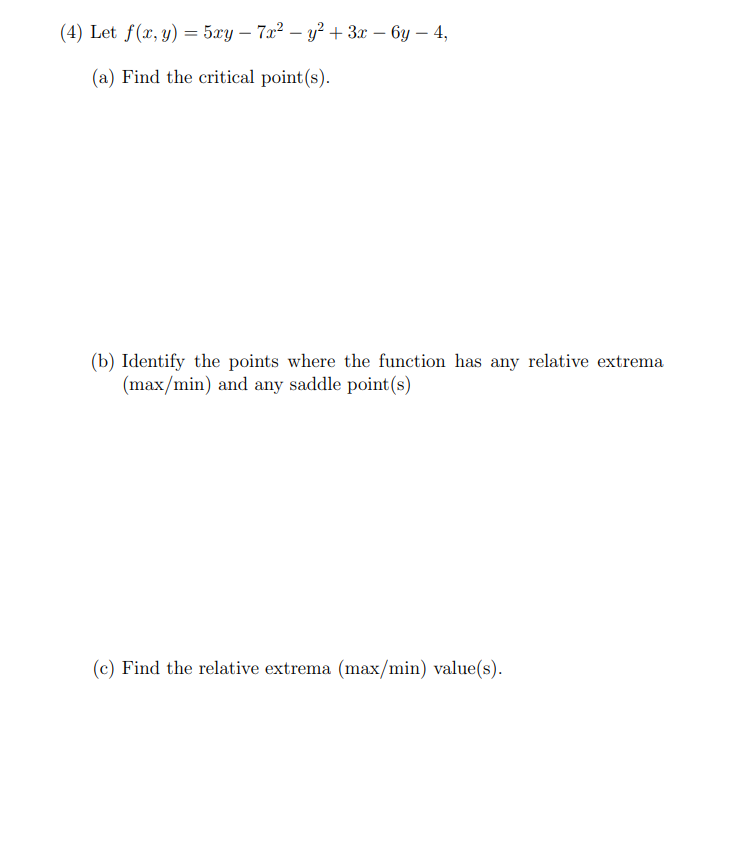 (4) Let $f(x, y) = 5xy - 7x^2 - y^2 + 3x - 6y - 4$,

(a) Find the critical point(s).

(b) Identify the points where the function has any relative extrema (max/min) and any saddle point(s)

(c) Find the relative extrema (max/min) value(s).